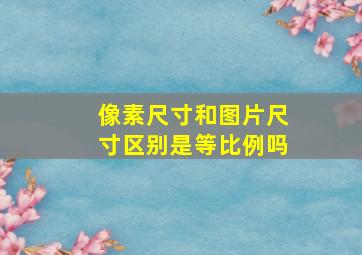 像素尺寸和图片尺寸区别是等比例吗